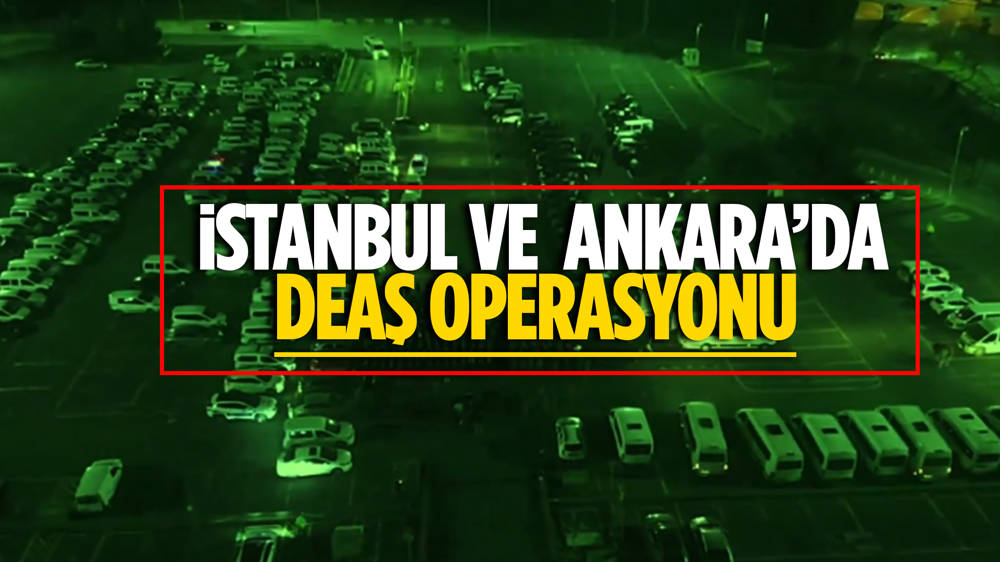 İSTANBUL VE ANKARA'DA
DEAŞ OPERASYONU